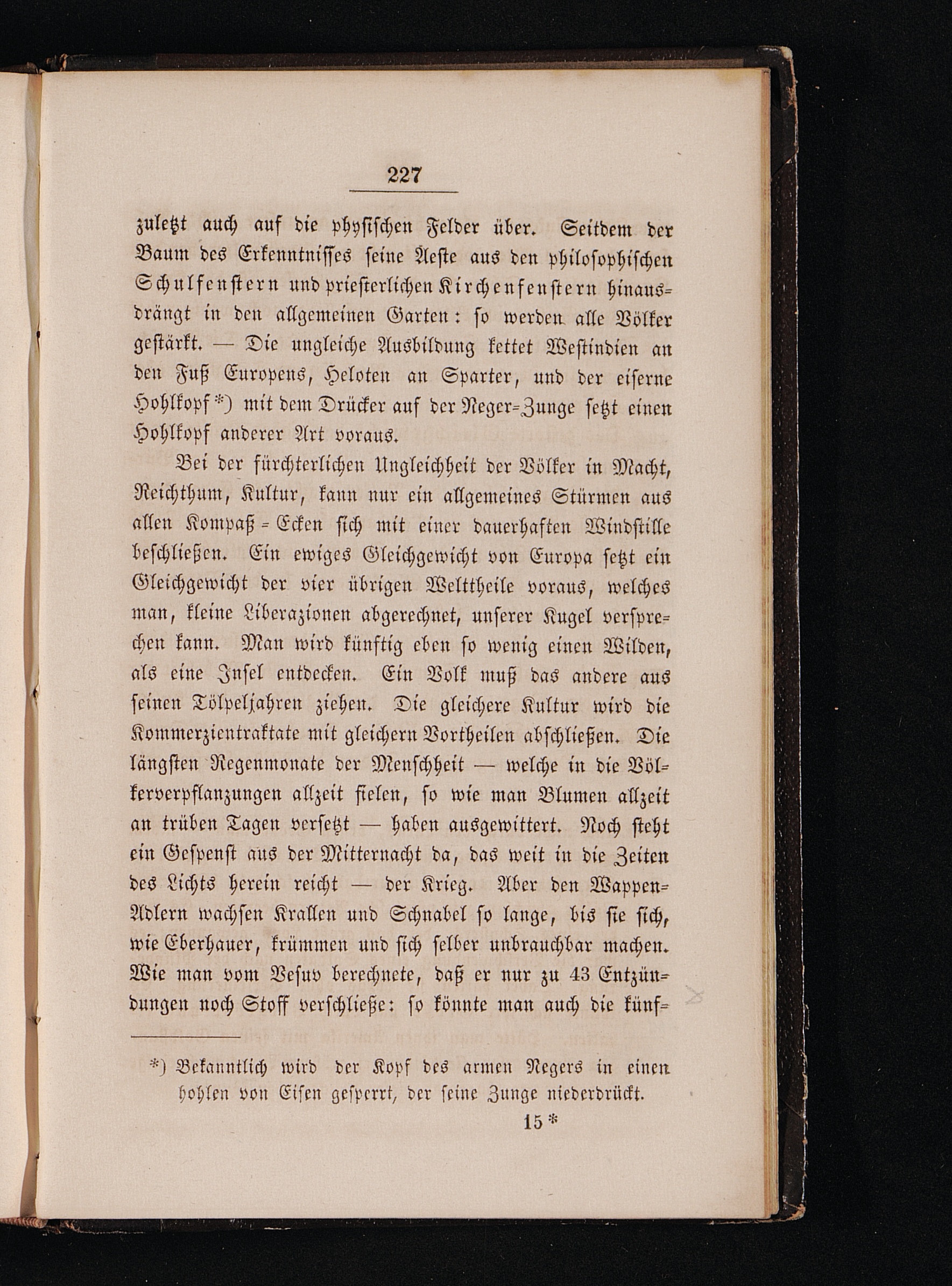 227

zuletzt auch auf die physischen Felder über. Seitdem der Baum des Erkenntnisses seine Aeste aus den philosophischen Schulfenstern und priesterlichen Kirchenfenstern hinausdrängt in den allgemeinen Garten: so werden alle Völker gestärkt. — Die ungleiche Ausbildung kettet Westindien an den Fuß Europens, Heloten an Sparter, und der eiserne Hohlkopf*) mit dem Drücker auf der Neger-Zunge setzt einen Hohlkopf anderer Art voraus.

Bei der fürchterlichen Ungleichheit der Völker in Macht, Reichthum, Kultur, kann nur ein allgemeines Stürmen aus allen Kompaß-Ecken sich mit einer dauerhaften Windstille beschließen. Ein ewiges Gleichgewicht von Europa setzt ein Gleichgewicht der vier übrigen Welttheile voraus, welches man, kleine Liberazionen abgerechnet, unserer Kugel versprechen kann. Man wird künftig eben so wenig einen Wilden, als eine Insel entdecken. Ein Volk muß das andere aus seinen Tölpeljahren ziehen. Die gleichere Kultur wird die Kommerzientraktate mit gleichern Vortheilen abschließen. Die längsten Regenmonate der Menschheit — welche in die Völkerverpflanzungen allzeit fielen, so wie man Blumen allzeit an trüben Tagen versetzt — haben ausgewittert. Noch steht ein Gespenst aus der Mitternacht da, das weit in die Zeiten des Lichts herein reicht — der Krieg. Aber den Wappen-Adlern wachsen Krallen und Schnabel so lange, bis sie sich, wie Eberhauer, krümmen und sich selber unbrauchbar machen. Wie man vom Vesuv berechnete, daß er nur zu 43 Entzündungen noch Stoff verschließe: so könnte man auch die künf-

*) Bekanntlich wird der Kopf des armen Negers in einen hohlen von Eisen gesperrt, der seine Zunge niederdrückt.

15*